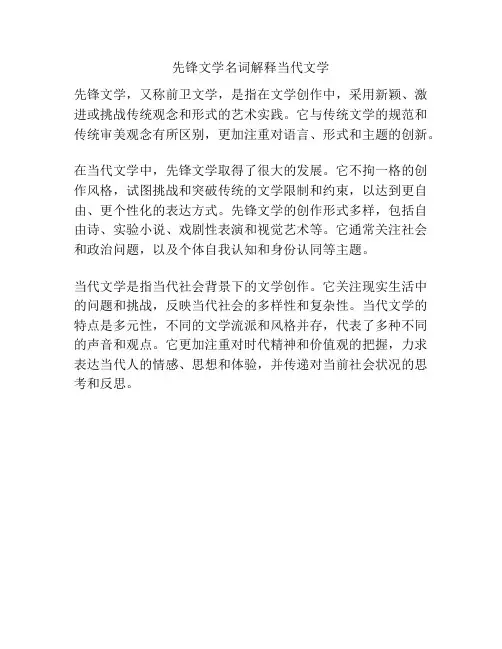 先锋文学名词解释当代文学

先锋文学，又称前卫文学，是指在文学创作中，采用新颖、激进或挑战传统观念和形式的艺术实践。它与传统文学的规范和传统审美观念有所区别，更加注重对语言、形式和主题的创新。

在当代文学中，先锋文学取得了很大的发展。它不拘一格的创作风格，试图挑战和突破传统的文学限制和约束，以达到更自由、更个性化的表达方式。先锋文学的创作形式多样，包括自由诗、实验小说、戏剧性表演和视觉艺术等。它通常关注社会和政治问题，以及个体自我认知和身份认同等主题。

当代文学是指当代社会背景下的文学创作。它关注现实生活中的问题和挑战，反映当代社会的多样性和复杂性。当代文学的特点是多元性，不同的文学流派和风格并存，代表了多种不同的声音和观点。它更加注重对时代精神和价值观的把握，力求表达当代人的情感、思想和体验，并传递对当前社会状况的思考和反思。